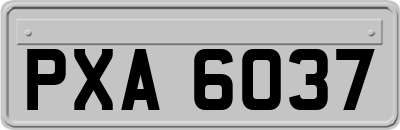 PXA 6037